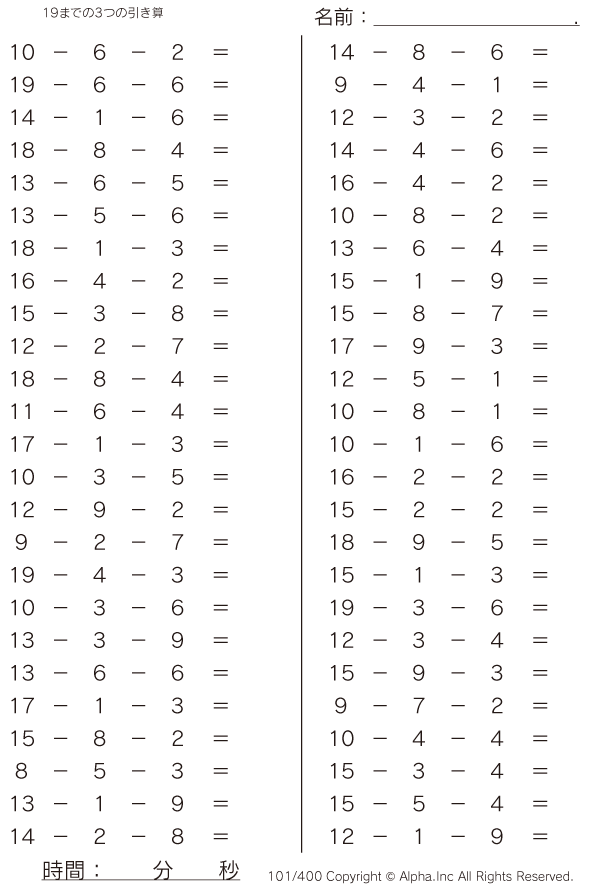 19までの3つの引き算

名前：____.

$10 - 6 - 2 =$
$19 - 6 - 6 =$
$14 - 1 - 6 =$
$18 - 8 - 4 =$
$13 - 6 - 5 =$
$13 - 5 - 6 =$
$18 - 1 - 3 =$
$16 - 4 - 2 =$
$15 - 3 - 8 =$
$12 - 2 - 7 =$
$18 - 8 - 4 =$
$11 - 6 - 4 =$
$17 - 1 - 3 =$
$10 - 3 - 5 =$
$12 - 9 - 2 =$
$9 - 2 - 7 =$
$19 - 4 - 3 =$
$10 - 3 - 6 =$
$13 - 3 - 9 =$
$13 - 6 - 6 =$
$17 - 1 - 3 =$
$15 - 8 - 2 =$
$8 - 5 - 3 =$
$13 - 1 - 9 =$
$14 - 2 - 8 =$

$14 - 8 - 6 =$
$9 - 4 - 1 =$
$12 - 3 - 2 =$
$14 - 4 - 6 =$
$16 - 4 - 2 =$
$10 - 8 - 2 =$
$13 - 6 - 4 =$
$15 - 1 - 9 =$
$15 - 8 - 7 =$
$17 - 9 - 3 =$
$12 - 5 - 1 =$
$10 - 8 - 1 =$
$10 - 1 - 6 =$
$16 - 2 - 2 =$
$15 - 2 - 2 =$
$18 - 9 - 5 =$
$15 - 1 - 3 =$
$19 - 3 - 6 =$
$12 - 3 - 4 =$
$15 - 9 - 3 =$
$9 - 7 - 2 =$
$10 - 4 - 4 =$
$15 - 3 - 4 =$
$15 - 5 - 4 =$
$12 - 1 - 9 =$

時間： 分 秒

101/400 Copyright © Alpha.Inc All Rights Reserved.